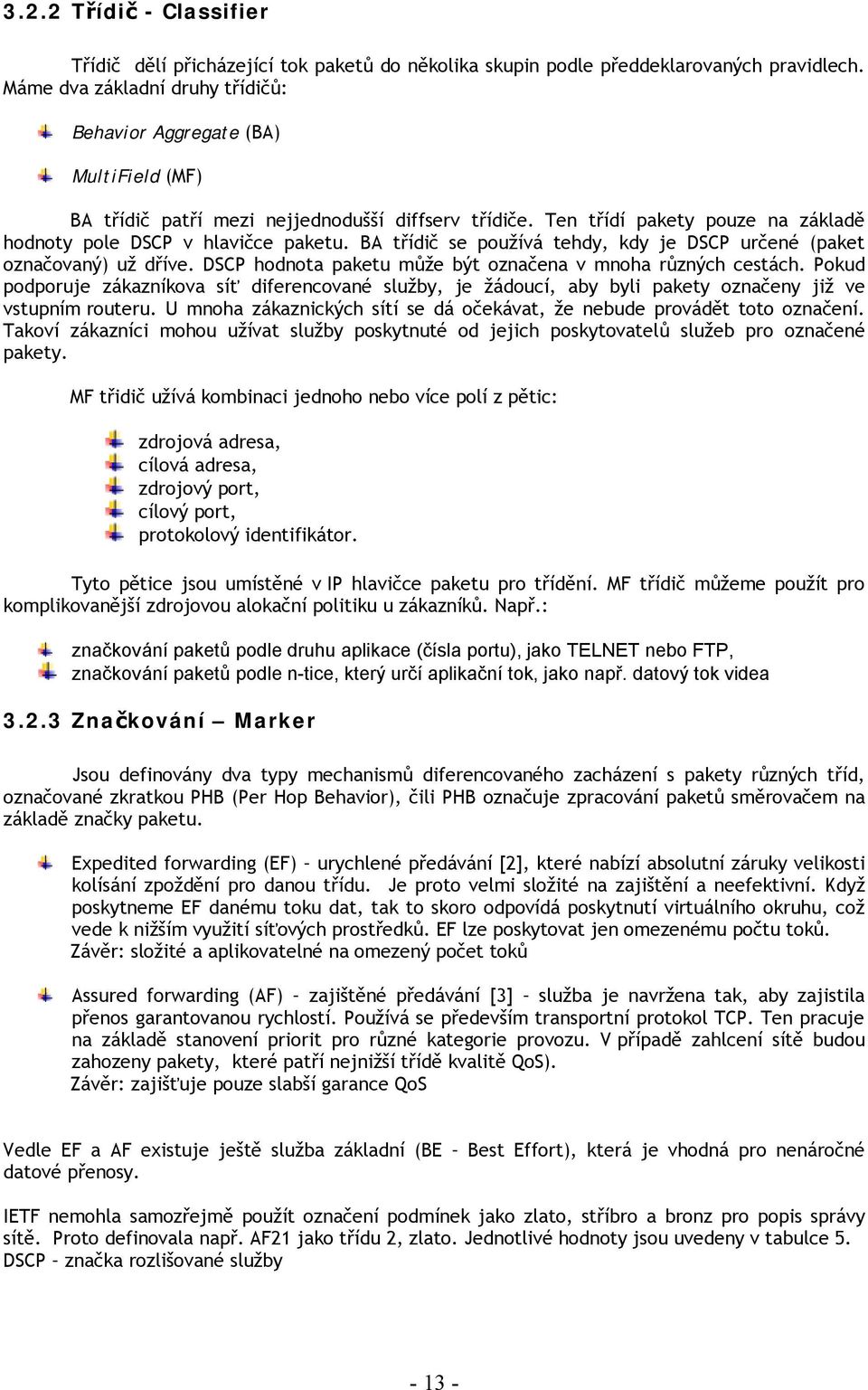 3.2.2 Třídič - Classifier

Třídič dělí přicházející tok paketů do několika skupin podle předdeklarovaných pravidlech. Máme dva základní druhy třídičů:

Behavior Aggregate (BA)

MultiField (MF)

BA třídič patří mezi nejjednodušší diffserv třídiče. Ten třídí pakety pouze na základě hodnoty pole DSCP v hlavičce paketu. BA třídič se používá tehdy, kdy je DSCP určené (paket označovaný) už dříve. DSCP hodnota paketu může být označena v mnoha různých cestách. Pokud podporuje zákazníkova síť diferencované služby, je žádoucí, aby byli pakety označeny již ve vstupním routeru. U mnoha zákaznických sítí se dá očekávat, že nebude provádět toto označení. Takoví zákazníci mohou užívat služby poskytnuté od jejich poskytovatelů služeb pro označené pakety.

MF třidič užívá kombinaci jednoho nebo více polí z pětic:

zdrojová adresa,
cílová adresa,
zdrojový port,
cílový port,
protokolový identifikátor.

Tyto pětice jsou umístěné v IP hlavičce paketu pro třídění. MF třídič můžeme použít pro komplikovanější zdrojovou alokační politiku u zákazníků. Např.:

značkování paketů podle druhu aplikace (čísla portu), jako TELNET nebo FTP,
značkování paketů podle n-tice, který určí aplikační tok, jako např. datový tok videa

3.2.3 Značkování – Marker

Jsou definovány dva typy mechanismů diferencovaného zacházení s pakety různých tříd, označované zkratkou PHB (Per Hop Behavior), čili PHB označuje zpracování paketů směrovačem na základě značky paketu.

Expedited forwarding (EF) – urychlené předávání [2], které nabízí absolutní záruky velikosti kolísání zpoždění pro danou třídu. Je proto velmi složité na zajištění a neefektivní. Když poskytneme EF danému toku dat, tak to skoro odpovídá poskytnutí virtuálního okruhu, což vede k nižším využití síťových prostředků. EF lze poskytovat jen omezenému počtu toků.
Závěr: složité a aplikovatelné na omezený počet toků

Assured forwarding (AF) – zajištěné předávání [3] – služba je navržena tak, aby zajistila přenos garantovanou rychlostí. Používá se především transportní protokol TCP. Ten pracuje na základě stanovení priorit pro různé kategorie provozu. V případě zahlcení sítě budou zahozeny pakety, které patří nejnižší třídě kvalitě QoS).
Závěr: zajišťuje pouze slabší garance QoS

Vedle EF a AF existuje ještě služba základní (BE – Best Effort), která je vhodná pro nenáročné datové přenosy.

IETF nemohla samozřejmě použít označení podmínek jako zlato, stříbro a bronz pro popis správy sítě. Proto definovala např. AF21 jako třídu 2, zlato. Jednotlivé hodnoty jsou uvedeny v tabulce 5. DSCP – značka rozlišované služby

- 13 -